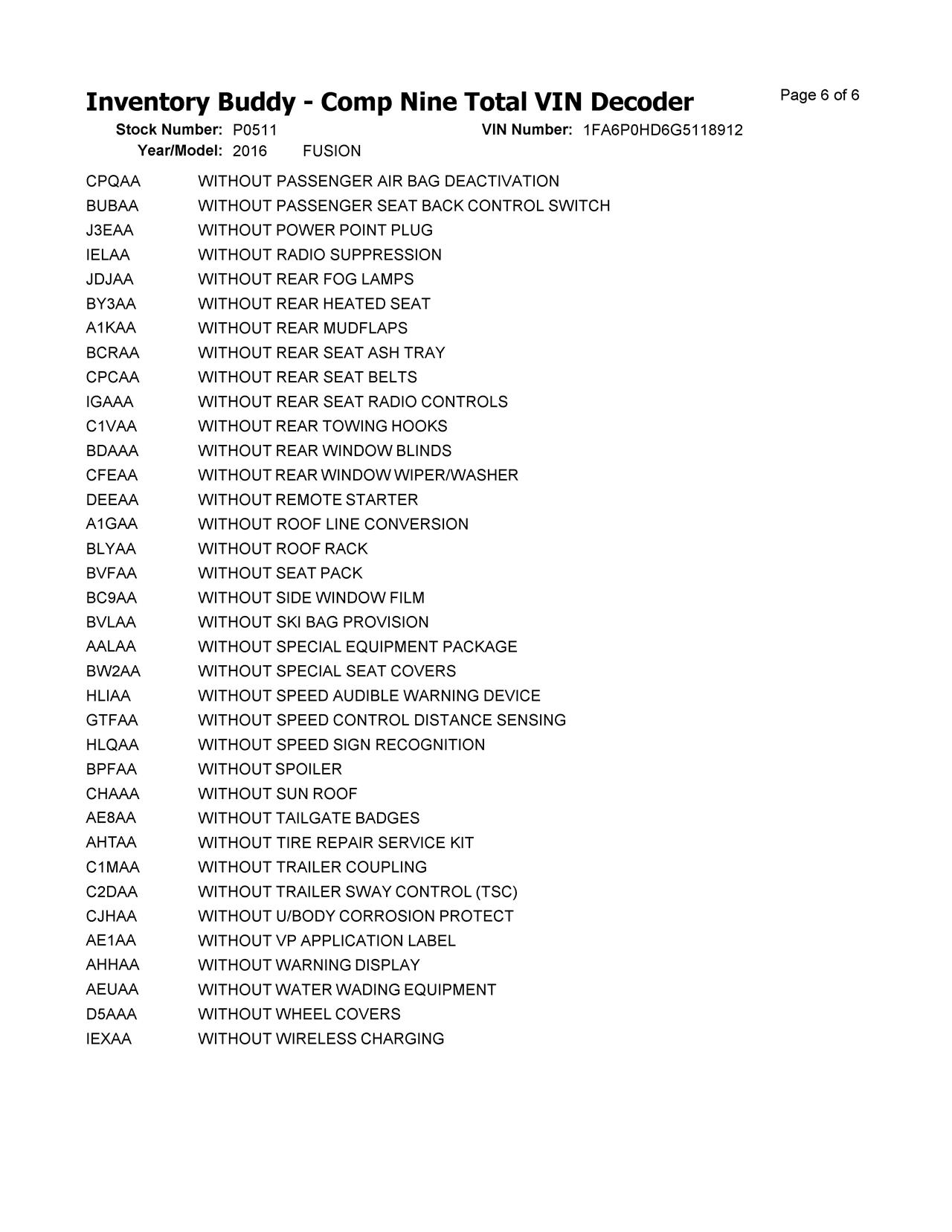 Inventory Buddy - Comp Nine Total VIN Decoder

Page 6 of 6

Stock Number: P0511
VIN Number: 1FA6P0HD6G5118912
Year/Model: 2016 FUSION

CPQAA WITHOUT PASSENGER AIR BAG DEACTIVATION
BUBAA WITHOUT PASSENGER SEAT BACK CONTROL SWITCH
J3EAA WITHOUT POWER POINT PLUG
IELAA WITHOUT RADIO SUPPRESSION
JDJAA WITHOUT REAR FOG LAMPS
BY3AA WITHOUT REAR HEATED SEAT
A1KAA WITHOUT REAR MUDFLAPS
BCRAA WITHOUT REAR SEAT ASH TRAY
CPCAA WITHOUT REAR SEAT BELTS
IGAAA WITHOUT REAR SEAT RADIO CONTROLS
C1VAA WITHOUT REAR TOWING HOOKS
BDAAA WITHOUT REAR WINDOW BLINDS
CFEAA WITHOUT REAR WINDOW WIPER/WASHER
DEEAA WITHOUT REMOTE STARTER
A1GAA WITHOUT ROOF LINE CONVERSION
BLYAA WITHOUT ROOF RACK
BVFAA WITHOUT SEAT PACK
BC9AA WITHOUT SIDE WINDOW FILM
BVLAA WITHOUT SKI BAG PROVISION
AALAA WITHOUT SPECIAL EQUIPMENT PACKAGE
BW2AA WITHOUT SPECIAL SEAT COVERS
HLIAA WITHOUT SPEED AUDIBLE WARNING DEVICE
GTFAA WITHOUT SPEED CONTROL DISTANCE SENSING
HLQAA WITHOUT SPEED SIGN RECOGNITION
BPFAA WITHOUT SPOILER
CHAAA WITHOUT SUN ROOF
AE8AA WITHOUT TAILGATE BADGES
AHTAA WITHOUT TIRE REPAIR SERVICE KIT
C1MAA WITHOUT TRAILER COUPLING
C2DAA WITHOUT TRAILER SWAY CONTROL (TSC)
CJHAA WITHOUT U/BODY CORROSION PROTECT
AE1AA WITHOUT VP APPLICATION LABEL
AHHAA WITHOUT WARNING DISPLAY
AEUAA WITHOUT WATER WADING EQUIPMENT
D5AAA WITHOUT WHEEL COVERS
IEXAA WITHOUT WIRELESS CHARGING